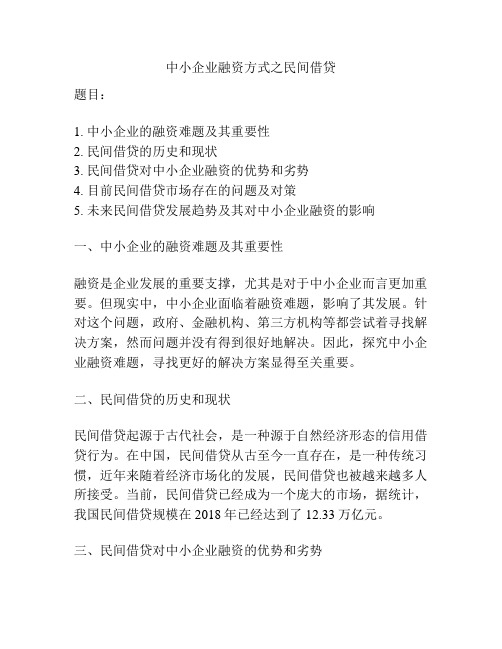 中小企业融资方式之民间借贷

题目：

1. 中小企业的融资难题及其重要性
2. 民间借贷的历史和现状
3. 民间借贷对中小企业融资的优势和劣势
4. 目前民间借贷市场存在的问题及对策
5. 未来民间借贷发展趋势及其对中小企业融资的影响

一、中小企业的融资难题及其重要性

融资是企业发展的重要支撑，尤其是对于中小企业而言更加重要。但现实中，中小企业面临着融资难题，影响了其发展。针对这个问题，政府、金融机构、第三方机构等都尝试着寻找解决方案，然而问题并没有得到很好地解决。因此，探究中小企业融资难题，寻找更好的解决方案显得至关重要。

二、民间借贷的历史和现状

民间借贷起源于古代社会，是一种源于自然经济形态的信用借贷行为。在中国，民间借贷从古至今一直存在，是一种传统习惯，近年来随着经济市场化的发展，民间借贷也被越来越多人所接受。当前，民间借贷已经成为一个庞大的市场，据统计，我国民间借贷规模在 2018 年已经达到了 12.33 万亿元。

三、民间借贷对中小企业融资的优势和劣势